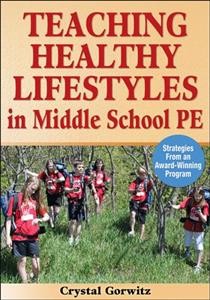 TEACHING HEALTHY LIFESTYLES in Middle School PE

Strategies From an Award-Winning Program

Crystal Gorwitz